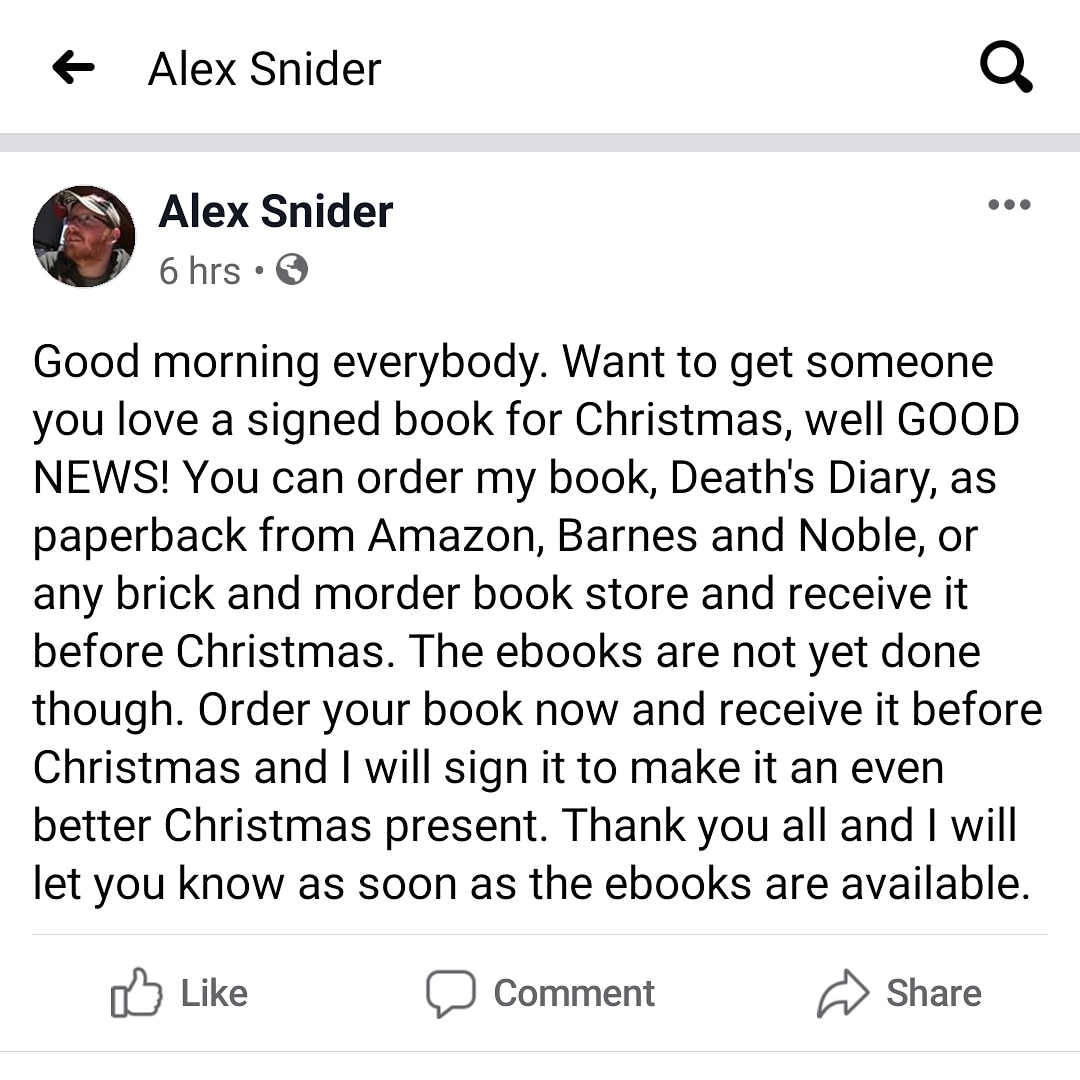 Alex Snider

Alex Snider
6 hrs •

Good morning everybody. Want to get someone you love a signed book for Christmas, well GOOD NEWS! You can order my book, Death's Diary, as paperback from Amazon, Barnes and Noble, or any brick and morder book store and receive it before Christmas. The ebooks are not yet done though. Order your book now and receive it before Christmas and I will sign it to make it an even better Christmas present. Thank you all and I will let you know as soon as the ebooks are available.

Like Comment Share